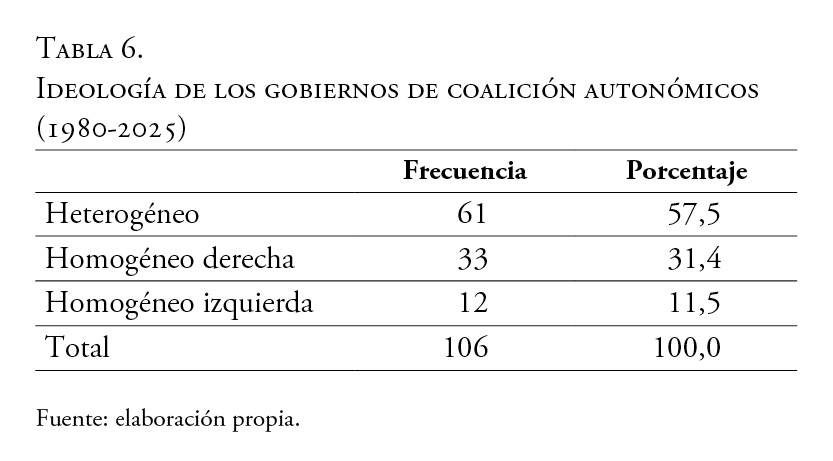 Tabla 6.
Ideología de los gobiernos de coalición autonómicos (1980-2025)

| | Frecuencia | Porcentaje |
|---|---|---|
| Heterogéneo | 61 | 57,5 |
| Homogéneo derecha | 33 | 31,4 |
| Homogéneo izquierda | 12 | 11,5 |
| Total | 106 | 100,0 |

Fuente: elaboración propia.